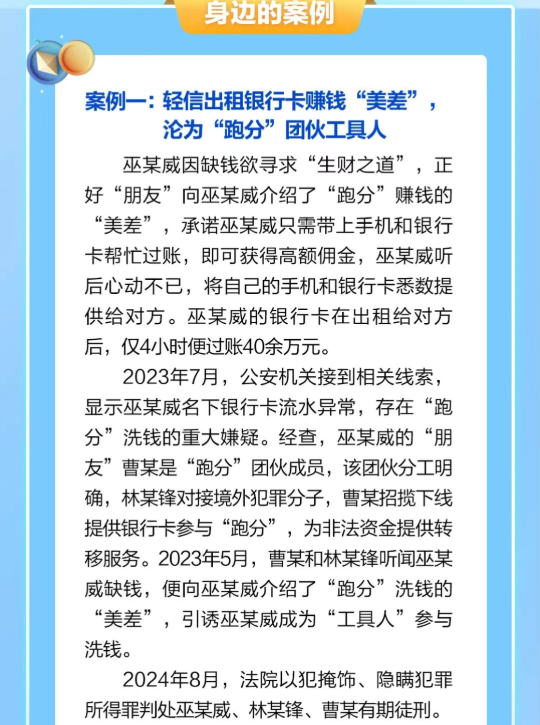 身边的案例

案例一：轻信出租银行卡赚钱“美差”，沦为“跑分”团伙工具人

巫某威因缺钱欲寻求“生财之道”，正好“朋友”向巫某威介绍了“跑分”赚钱的“美差”，承诺巫某威只需带上手机和银行卡帮忙过账，即可获得高额佣金，巫某威听后心动不已，将自己的手机和银行卡悉数提供给对方。巫某威的银行卡在出租给对方后，仅4小时便过账40余万元。

2023年7月，公安机关接到相关线索，显示巫某威名下银行卡流水异常，存在“跑分”洗钱的重大嫌疑。经查，巫某威的“朋友”曹某是“跑分”团伙成员，该团伙分工明确，林某锋对接境外犯罪分子，曹某招揽下线提供银行卡参与“跑分”，为非法资金提供转移服务。2023年5月，曹某和林某锋听闻巫某威缺钱，便向巫某威介绍了“跑分”洗钱的“美差”，引诱巫某威成为“工具人”参与洗钱。

2024年8月，法院以犯掩饰、隐瞒犯罪所得罪判处巫某威、林某锋、曹某有期徒刑。